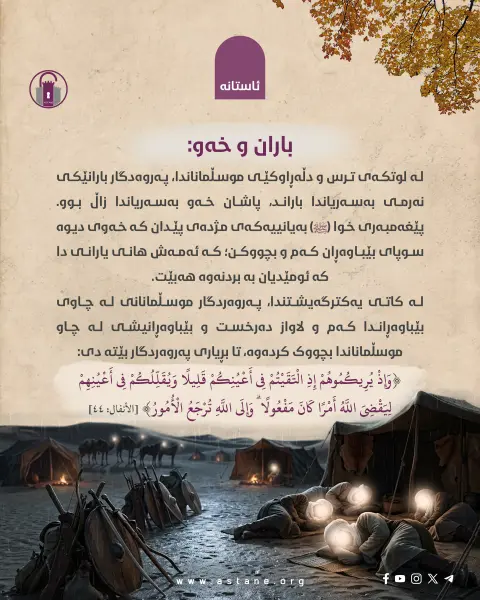 ئاستانە

باران و خەو:

لە لوتکەی ترس و دڵەڕاوکێی موسڵماناندا، پەروەردگار بارانێکی نەرمی بەسەریاندا باراند، پاشان خەو بەسەریاندا زاڵ بوو. پێغەمبەری خوا (ﷺ) بەیانییەکەی مژدەی پێدان کە خەوی دیوە سوپای بێباوەڕان کەم و بچووکن؛ کە ئەمەش هانی یارانی دا کە ئومێدیان بە بردنەوە هەبێت.

لە کاتی یەکترگەیشتندا، پەروەردگار موسڵمانانی لە چاوی بێباوەڕاندا کەم و لاواز دەرخست و بێباوەڕانیشی لە چاو موسڵماناندا بچووک کردەوە، تا بڕیاری پەروەردگار بێتە دی:

﴿وَإِذْ يُرِيكُمُوهُمْ إِذِ الْتَقَيْتُمْ فِي أَعْيُنِكُمْ قَلِيلًا وَيُقَلِّلُكُمْ فِي أَعْيُنِهِمْ لِيَقْضِيَ اللَّهُ أَمْرًا كَانَ مَفْعُولًا ۗ وَإِلَى اللَّهِ تُرْجَعُ الْأُمُورُ﴾ [الأنفال: ٤٤]

www.astane.org